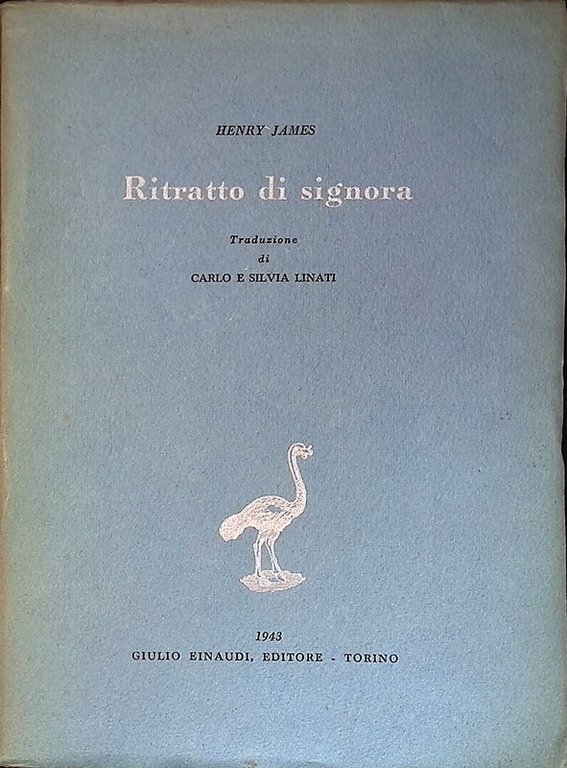 HENRY JAMES

Ritratto di signora

Traduzione
di
CARLO E SILVIA LINATI

1943
GIULIO EINAUDI, EDITORE - TORINO